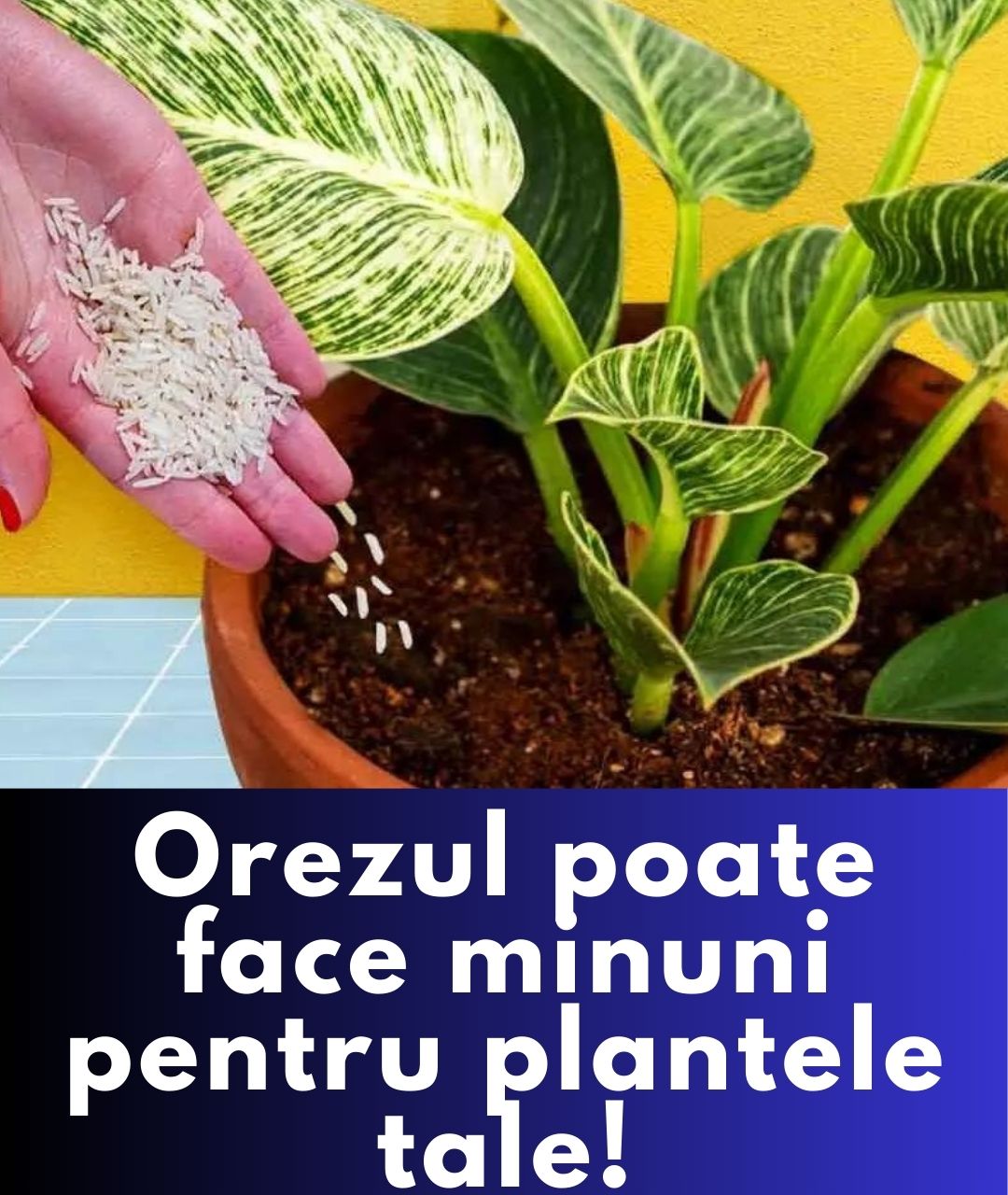 Orezul poate face minuni pentru plantele tale!